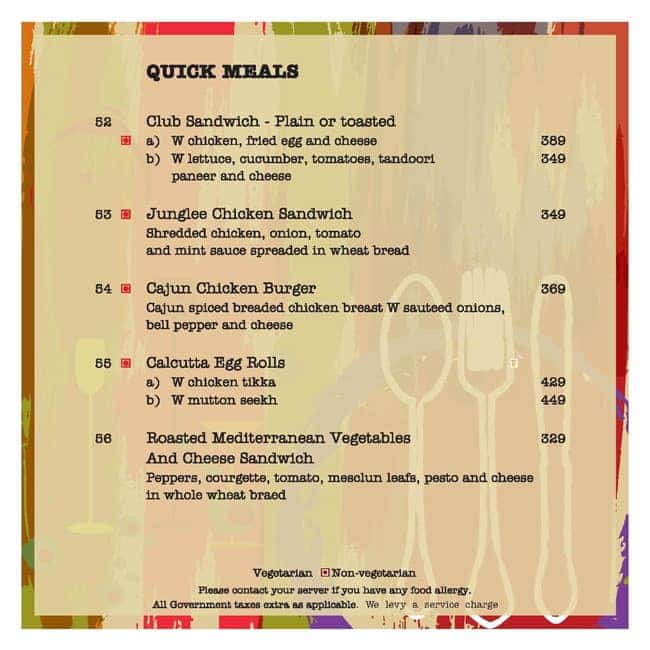 QUICK MEALS

52 Club Sandwich - Plain or toasted
a) W chicken, fried egg and cheese 389
b) W lettuce, cucumber, tomatoes, tandoori paneer and cheese 349

53 Junglee Chicken Sandwich 349
Shredded chicken, onion, tomato and mint sauce spreaded in wheat bread

54 Cajun Chicken Burger 369
Cajun spiced breaded chicken breast W sauteed onions, bell pepper and cheese

55 Calcutta Egg Rolls
a) W chicken tikka 429
b) W mutton seekh 449

56 Roasted Mediterranean Vegetables And Cheese Sandwich 329
Peppers, courgette, tomato, mesclun leafs, pesto and cheese in whole wheat braed

Vegetarian Non-vegetarian
Please contact your server if you have any food allergy.
All Government taxes extra as applicable. We levy a service charge